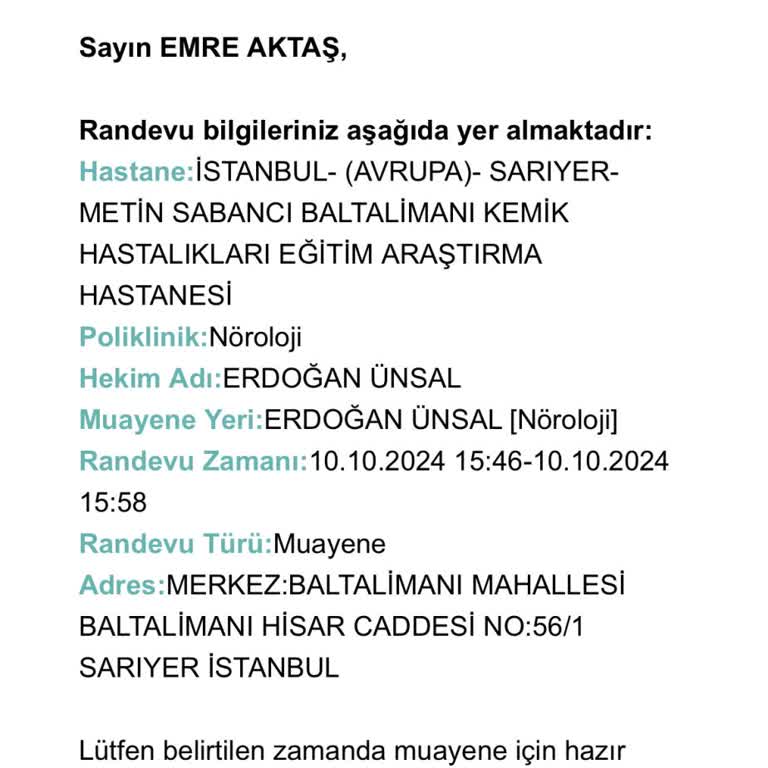 Sayın EMRE AKTAŞ,

Randevu bilgileriniz aşağıda yer almaktadır:
Hastane:İSTANBUL- (AVRUPA)- SARIYER- METİN SABANCI BALTALİMANI KEMİK HASTALIKLARI EĞİTİM ARAŞTIRMA HASTANESİ
Poliklinik:Nöroloji
Hekim Adı:ERDOĞAN ÜNSAL
Muayene Yeri:ERDOĞAN ÜNSAL [Nöroloji]
Randevu Zamanı:10.10.2024 15:46-10.10.2024 15:58
Randevu Türü:Muayene
Adres:MERKEZ:BALTALİMANI MAHALLESİ BALTALİMANI HİSAR CADDESİ NO:56/1 SARIYER İSTANBUL

Lütfen belirtilen zamanda muayene için hazır